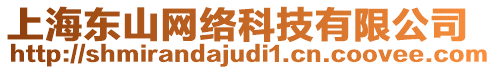 上海东山网络科技有限公司
http://shmirandajudi1.cn.coovee.com